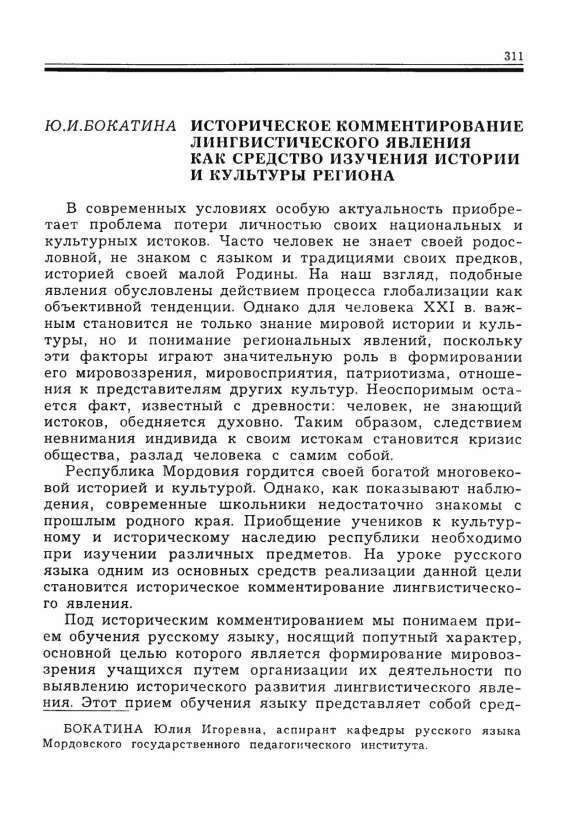 311

Ю.И.БОКАТИНА ИСТОРИЧЕСКОЕ КОММЕНТИРОВАНИЕ ЛИНГВИСТИЧЕСКОГО ЯВЛЕНИЯ КАК СРЕДСТВО ИЗУЧЕНИЯ ИСТОРИИ И КУЛЬТУРЫ РЕГИОНА

В современных условиях особую актуальность приобретает проблема потери личностью своих национальных и культурных истоков. Часто человек не знает своей родословной, не знаком с языком и традициями своих предков, историей своей малой Родины. На наш взгляд, подобные явления обусловлены действием процесса глобализации как объективной тенденции. Однако для человека XXI в. важным становится не только знание мировой истории и культуры, но и понимание региональных явлений, поскольку эти факторы играют значительную роль в формировании его мировоззрения, мировосприятия, патриотизма, отношения к представителям других культур. Неоспоримым остается факт, известный с древности: человек, не знающий истоков, обедняется духовно. Таким образом, следствием невнимания индивида к своим истокам становится кризис общества, разлад человека с самим собой.

Республика Мордовия гордится своей богатой многовековой историей и культурой. Однако, как показывают наблюдения, современные школьники недостаточно знакомы с прошлым родного края. Приобщение учеников к культурному и историческому наследию республики необходимо при изучении различных предметов. На уроке русского языка одним из основных средств реализации данной цели становится историческое комментирование лингвистического явления.

Под историческим комментированием мы понимаем прием обучения русскому языку, носящий попутный характер, основной целью которого является формирование мировоззрения учащихся путем организации их деятельности по выявлению исторического развития лингвистического явления. Этот прием обучения языку представляет собой сред-

БОКАТИНА Юлия Игоревна, аспирант кафедры русского языка Мордовского государственного педагогического института.